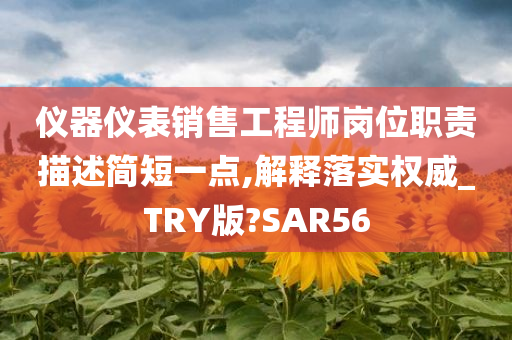 仪器仪表销售工程师岗位职责描述简短一点,解释落实权威_TRY版?SAR56